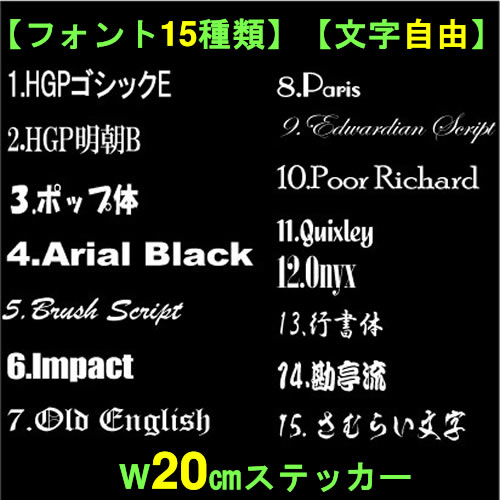 【フォント15種類】【文字自由】

1.HGPゴシックE
2.HGP明朝B
3.ポップ体
4.Arial Black
5.Brush Script
6.Impact
7.Old English

8.Paris
9.Edwardian Script
10.Poor Richard
11.Quixley
12.Onyx
13.行書体
14.勘亭流
15.さむらい文字

w20㎝ステッカー